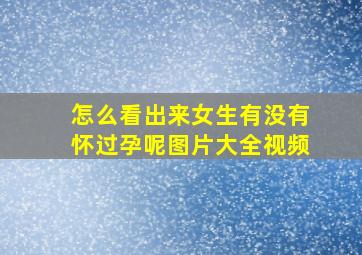 怎么看出来女生有没有怀过孕呢图片大全视频